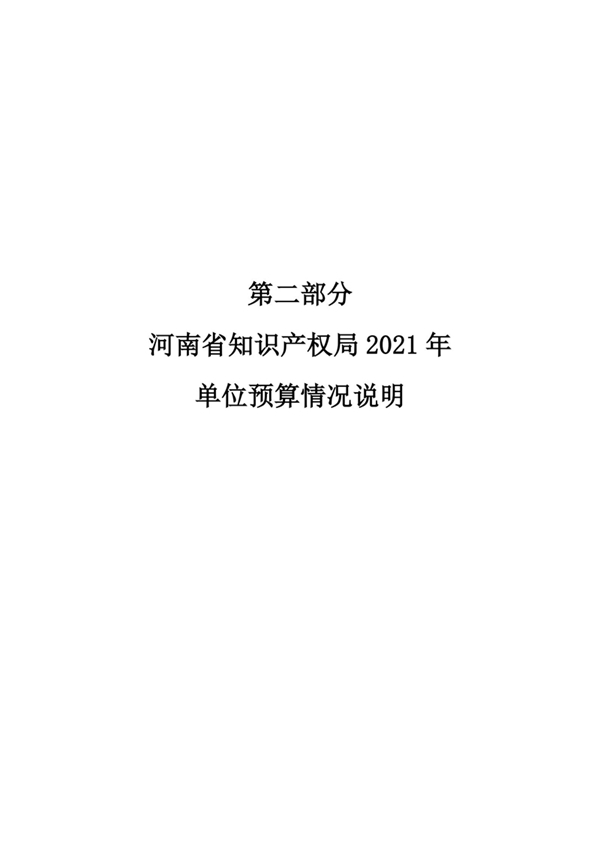 第二部分

河南省知识产权局 2021 年

单位预算情况说明